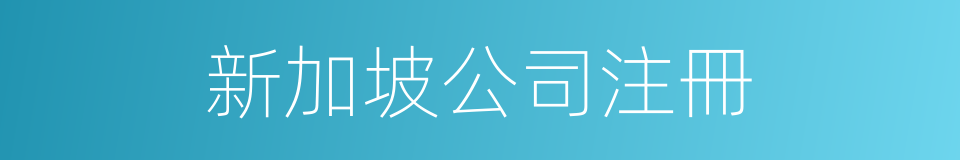 新加坡公司注冊